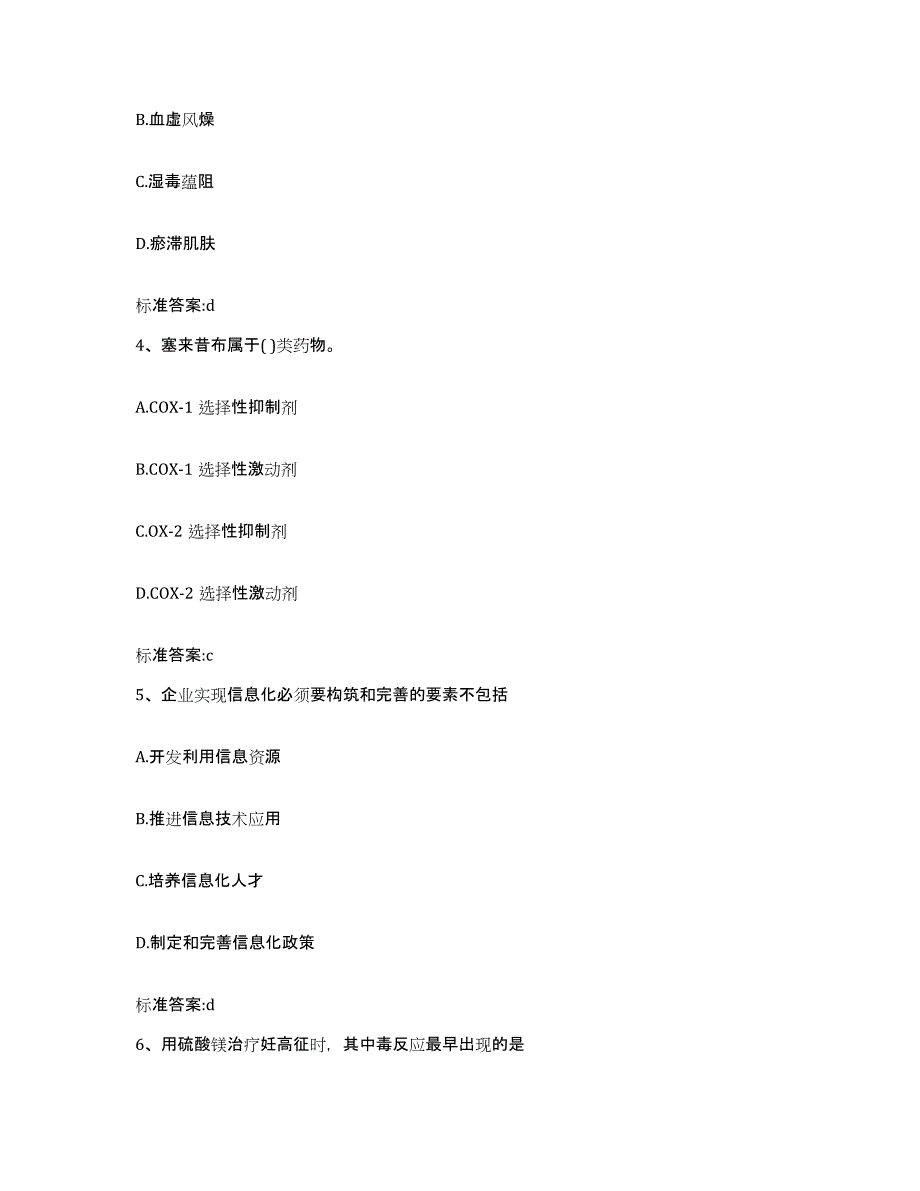 B.血虚风燥

C.湿毒蕴阻

D.瘀滞肌肤

标准答案:d

4、塞来昔布属于( )类药物。

A.COX-1 选择性抑制剂

B.COX-1 选择性激动剂

C.OX-2 选择性抑制剂

D.COX-2 选择性激动剂

标准答案:c

5、企业实现信息化必须要构筑和完善的要素不包括

A.开发利用信息资源

B.推进信息技术应用

C.培养信息化人才

D.制定和完善信息化政策

标准答案:d

6、用硫酸镁治疗妊高征时，其中毒反应最早出现的是